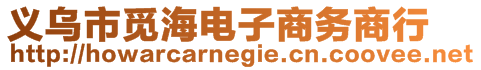 义乌市觅海电子商务商行
http://howarcarnegie.cn.coovee.net